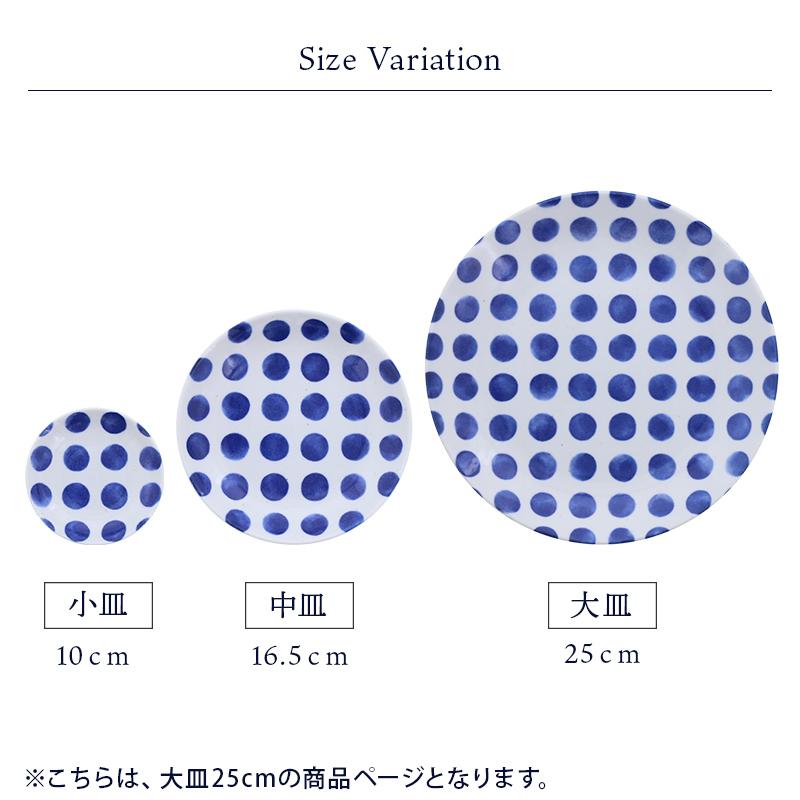 Size Variation

小皿
10cm

中皿
16.5cm

大皿
25cm

※こちらは、大皿25cmの商品ページとなります。